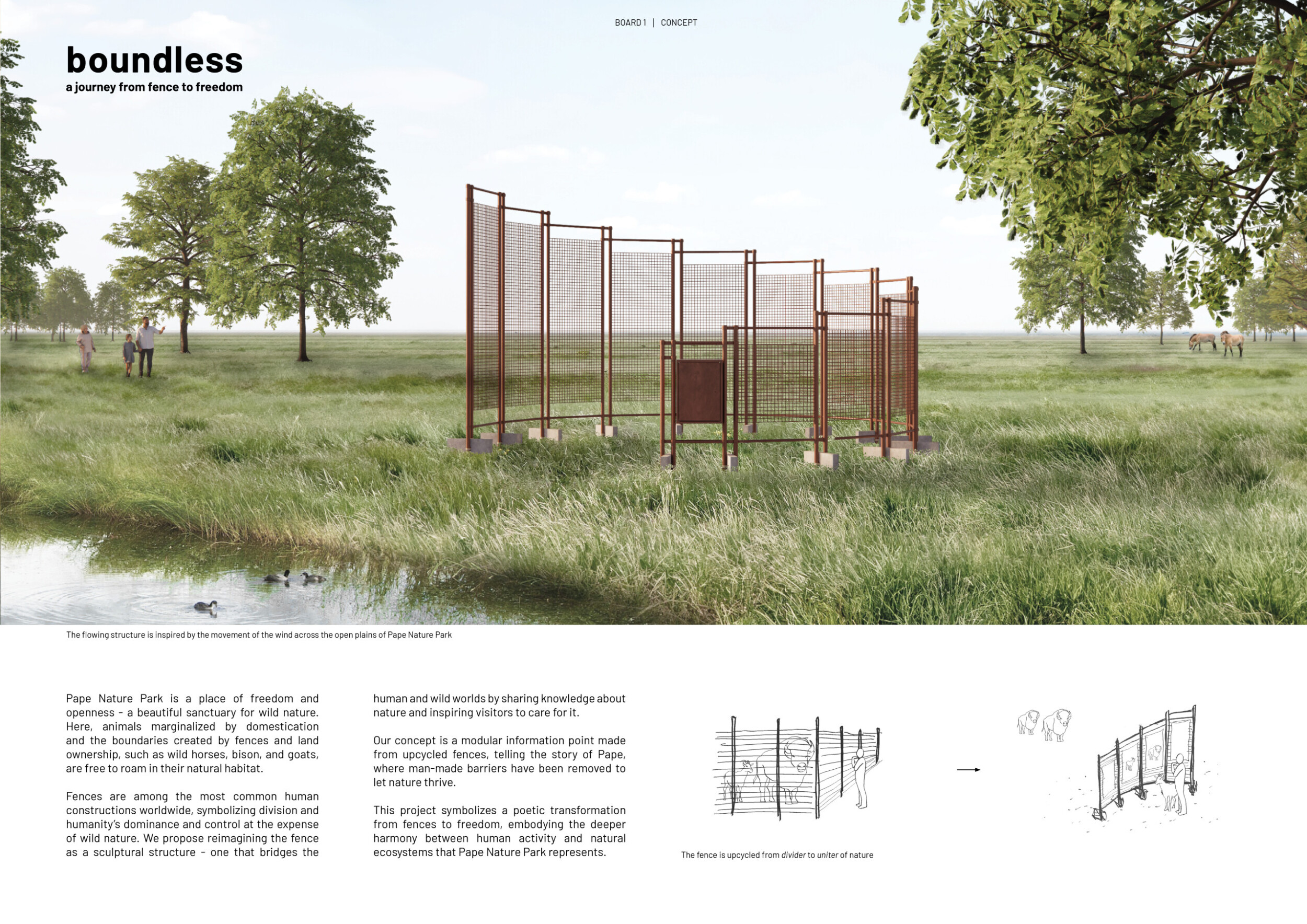 BOARD 1 | CONCEPT

boundless

a journey from fence to freedom

The flowing structure is inspired by the movement of the wind across the open plains of Pape Nature Park

Pape Nature Park is a place of freedom and openness - a beautiful sanctuary for wild nature. Here, animals marginalized by domestication and the boundaries created by fences and land ownership, such as wild horses, bison, and goats, are free to roam in their natural habitat.

Fences are among the most common human constructions worldwide, symbolizing division and humanity's dominance and control at the expense of wild nature. We propose reimagining the fence as a sculptural structure - one that bridges the human and wild worlds by sharing knowledge about nature and inspiring visitors to care for it.

Our concept is a modular information point made from upcycled fences, telling the story of Pape, where man-made barriers have been removed to let nature thrive.

This project symbolizes a poetic transformation from fences to freedom, embodying the deeper harmony between human activity and natural ecosystems that Pape Nature Park represents.

The fence is upcycled from divider to uniter of nature